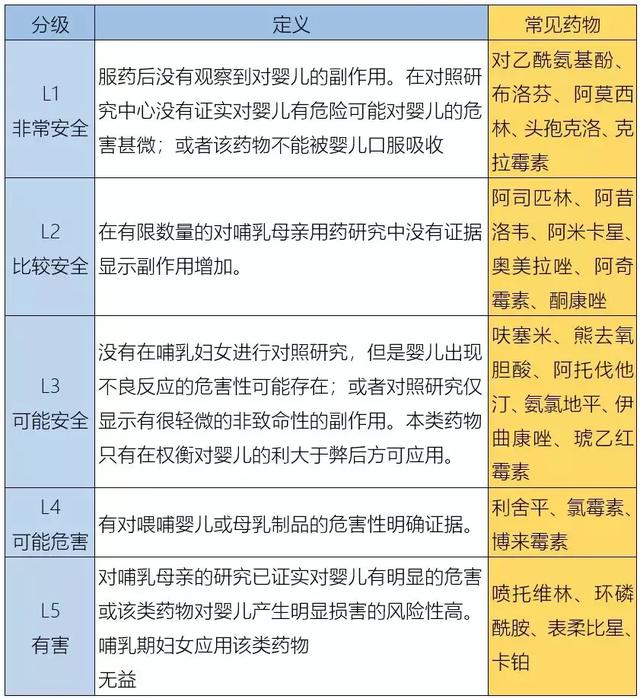 | 分级 | 定义 | 常见药物 |
|---|---|---|
| L1 非常安全 | 服药后没有观察到对婴儿的副作用。在对照研究中心没有证实对婴儿有危险可能对婴儿的危害甚微；或者该药物不能被婴儿口服吸收 | 对乙酰氨基酚、布洛芬、阿莫西林、头孢克洛、克拉霉素 |
| L2 比较安全 | 在有限数量的对哺乳母亲用药研究中没有证据显示副作用增加。 | 阿司匹林、阿昔洛韦、阿米卡星、奥美拉唑、阿奇霉素、酮康唑 |
| L3 可能安全 | 没有在哺乳妇女进行对照研究，但是婴儿出现不良反应的危害性可能存在；或者对照研究仅显示有很轻微的非致命性的副作用。本类药物只有在权衡对婴儿的利大于弊后方可应用。 | 呋塞米、熊去氧胆酸、阿托伐他汀、氨氯地平、伊曲康唑、琥乙红霉素 |
| L4 可能危害 | 有对喂哺婴儿或母乳制品的危害性明确证据。 | 利舍平、氯霉素、博来霉素 |
| L5 有害 | 对哺乳母亲的研究已证实对婴儿有明显的危害或该类药物对婴儿产生明显损害的风险性高。哺乳期妇女应用该类药物无益 | 喷托维林、环磷酰胺、表柔比星、卡铂 |